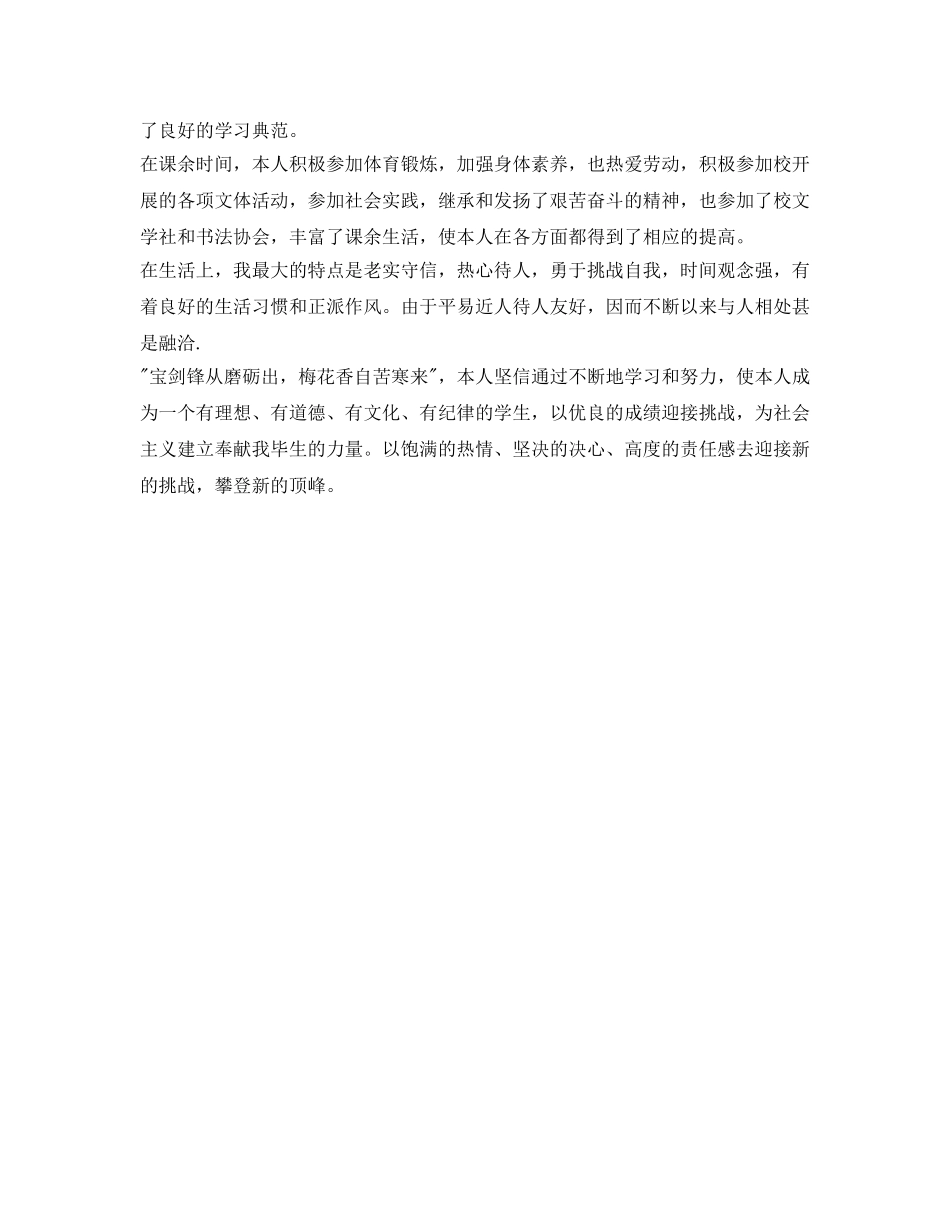 了良好的学习典范。

在课余时间，本人积极参加体育锻炼，加强身体素养，也热爱劳动，积极参加校开展的各项文体活动，参加社会实践，继承和发扬了艰苦奋斗的精神，也参加了校文学社和书法协会，丰富了课余生活，使本人在各方面都得到了相应的提高。

在生活上，我最大的特点是老实守信，热心待人，勇于挑战自我，时间观念强，有着良好的生活习惯和正派作风。由于平易近人待人友好，因而不断以来与人相处甚是融洽.

"宝剑锋从磨砺出，梅花香自苦寒来"，本人坚信通过不断地学习和努力，使本人成为一个有理想、有道德、有文化、有纪律的学生，以优良的成绩迎接挑战，为社会主义建立奉献我毕生的力量。以饱满的热情、坚决的决心、高度的责任感去迎接新的挑战，攀登新的顶峰。